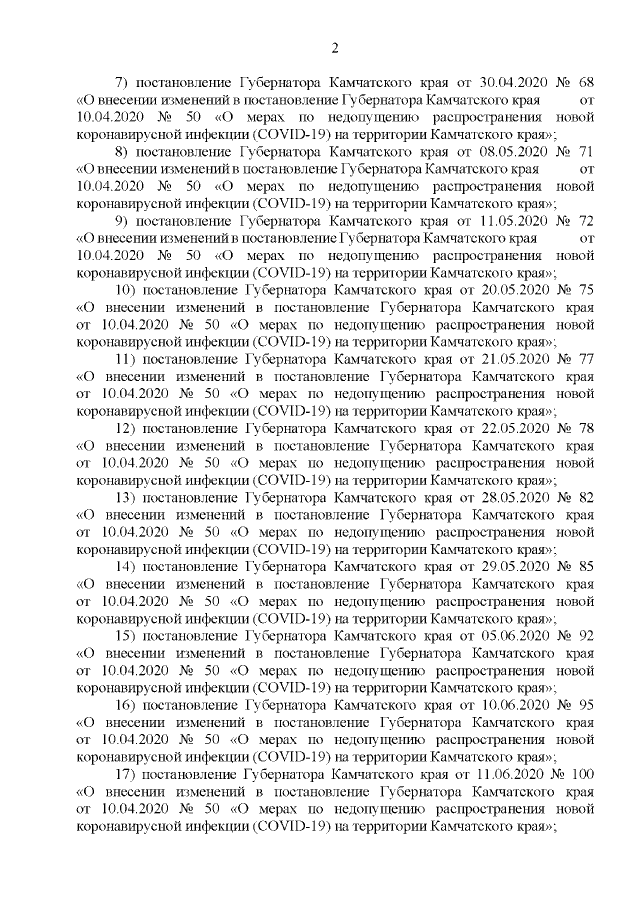 2

7) постановление Губернатора Камчатского края от 30.04.2020 № 68 «О внесении изменений в постановление Губернатора Камчатского края от 10.04.2020 № 50 «О мерах по недопущению распространения новой коронавирусной инфекции (COVID-19) на территории Камчатского края»;

8) постановление Губернатора Камчатского края от 08.05.2020 № 71 «О внесении изменений в постановление Губернатора Камчатского края от 10.04.2020 № 50 «О мерах по недопущению распространения новой коронавирусной инфекции (COVID-19) на территории Камчатского края»;

9) постановление Губернатора Камчатского края от 11.05.2020 № 72 «О внесении изменений в постановление Губернатора Камчатского края от 10.04.2020 № 50 «О мерах по недопущению распространения новой коронавирусной инфекции (COVID-19) на территории Камчатского края»;

10) постановление Губернатора Камчатского края от 20.05.2020 № 75 «О внесении изменений в постановление Губернатора Камчатского края от 10.04.2020 № 50 «О мерах по недопущению распространения новой коронавирусной инфекции (COVID-19) на территории Камчатского края»;

11) постановление Губернатора Камчатского края от 21.05.2020 № 77 «О внесении изменений в постановление Губернатора Камчатского края от 10.04.2020 № 50 «О мерах по недопущению распространения новой коронавирусной инфекции (COVID-19) на территории Камчатского края»;

12) постановление Губернатора Камчатского края от 22.05.2020 № 78 «О внесении изменений в постановление Губернатора Камчатского края от 10.04.2020 № 50 «О мерах по недопущению распространения новой коронавирусной инфекции (COVID-19) на территории Камчатского края»;

13) постановление Губернатора Камчатского края от 28.05.2020 № 82 «О внесении изменений в постановление Губернатора Камчатского края от 10.04.2020 № 50 «О мерах по недопущению распространения новой коронавирусной инфекции (COVID-19) на территории Камчатского края»;

14) постановление Губернатора Камчатского края от 29.05.2020 № 85 «О внесении изменений в постановление Губернатора Камчатского края от 10.04.2020 № 50 «О мерах по недопущению распространения новой коронавирусной инфекции (COVID-19) на территории Камчатского края»;

15) постановление Губернатора Камчатского края от 05.06.2020 № 92 «О внесении изменений в постановление Губернатора Камчатского края от 10.04.2020 № 50 «О мерах по недопущению распространения новой коронавирусной инфекции (COVID-19) на территории Камчатского края»;

16) постановление Губернатора Камчатского края от 10.06.2020 № 95 «О внесении изменений в постановление Губернатора Камчатского края от 10.04.2020 № 50 «О мерах по недопущению распространения новой коронавирусной инфекции (COVID-19) на территории Камчатского края»;

17) постановление Губернатора Камчатского края от 11.06.2020 № 100 «О внесении изменений в постановление Губернатора Камчатского края от 10.04.2020 № 50 «О мерах по недопущению распространения новой коронавирусной инфекции (COVID-19) на территории Камчатского края»;